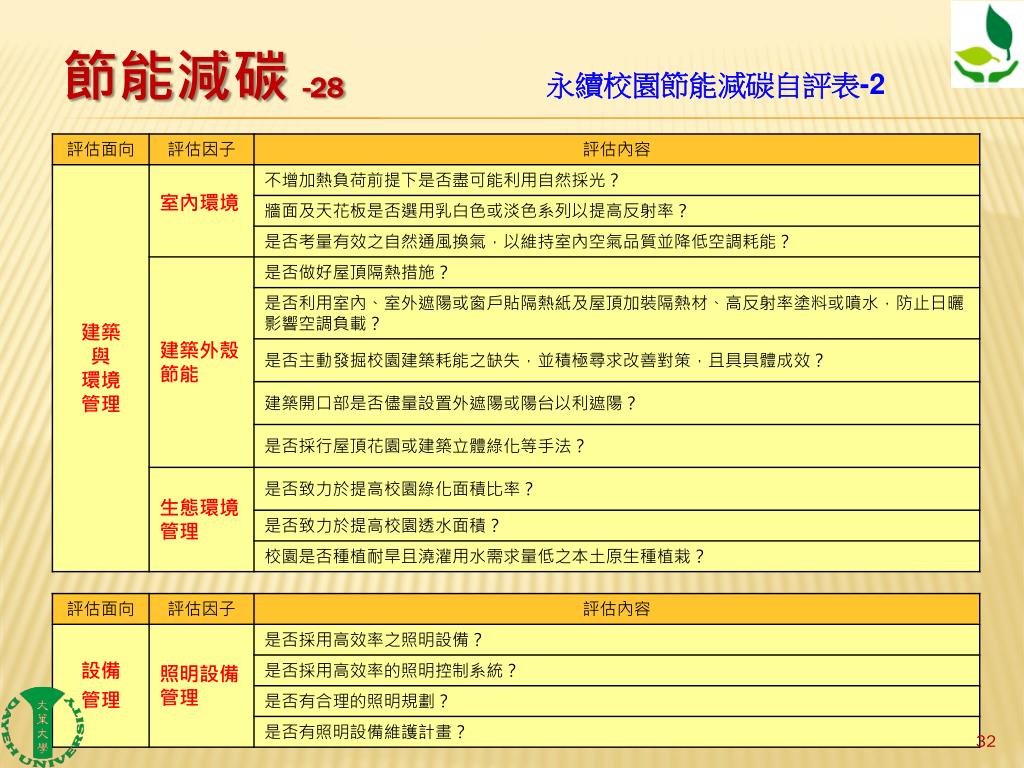 節能減碳 -28

永續校園節能減碳自評表-2

| 評估面向 | 評估因子 | 評估內容 |
|---|---|---|
| 建築與環境管理 | 室內環境 | 不增加熱負荷前提下是否盡可能利用自然採光？ |
| | | 牆面及天花板是否選用乳白色或淡色系列以提高反射率？ |
| | | 是否考量有效之自然通風換氣，以維持室內空氣品質並降低空調耗能？ |
| | 建築外殼節能 | 是否做好屋頂隔熱措施？ |
| | | 是否利用室內、室外遮陽或窗戶貼隔熱紙及屋頂加裝隔熱材、高反射率塗料或噴水，防止日曬影響空調負載？ |
| | | 是否主動發掘校園建築耗能之缺失，並積極尋求改善對策，且具具體成效？ |
| | | 建築開口部是否儘量設置外遮陽或陽台以利遮陽？ |
| | | 是否採行屋頂花園或建築立體綠化等手法？ |
| | 生態環境管理 | 是否致力於提高校園綠化面積比率？ |
| | | 是否致力於提高校園透水面積？ |
| | | 校園是否種植耐旱且澆灌用水需求量低之本土原生種植栽？ |

| 評估面向 | 評估因子 | 評估內容 |
|---|---|---|
| 設備管理 | 照明設備管理 | 是否採用高效率之照明設備？ |
| | | 是否採用高效率的照明控制系統？ |
| | | 是否有合理的照明規劃？ |
| | | 是否有照明設備維護計畫？ |

大葉大學 DAYEH UNIVERSITY

32